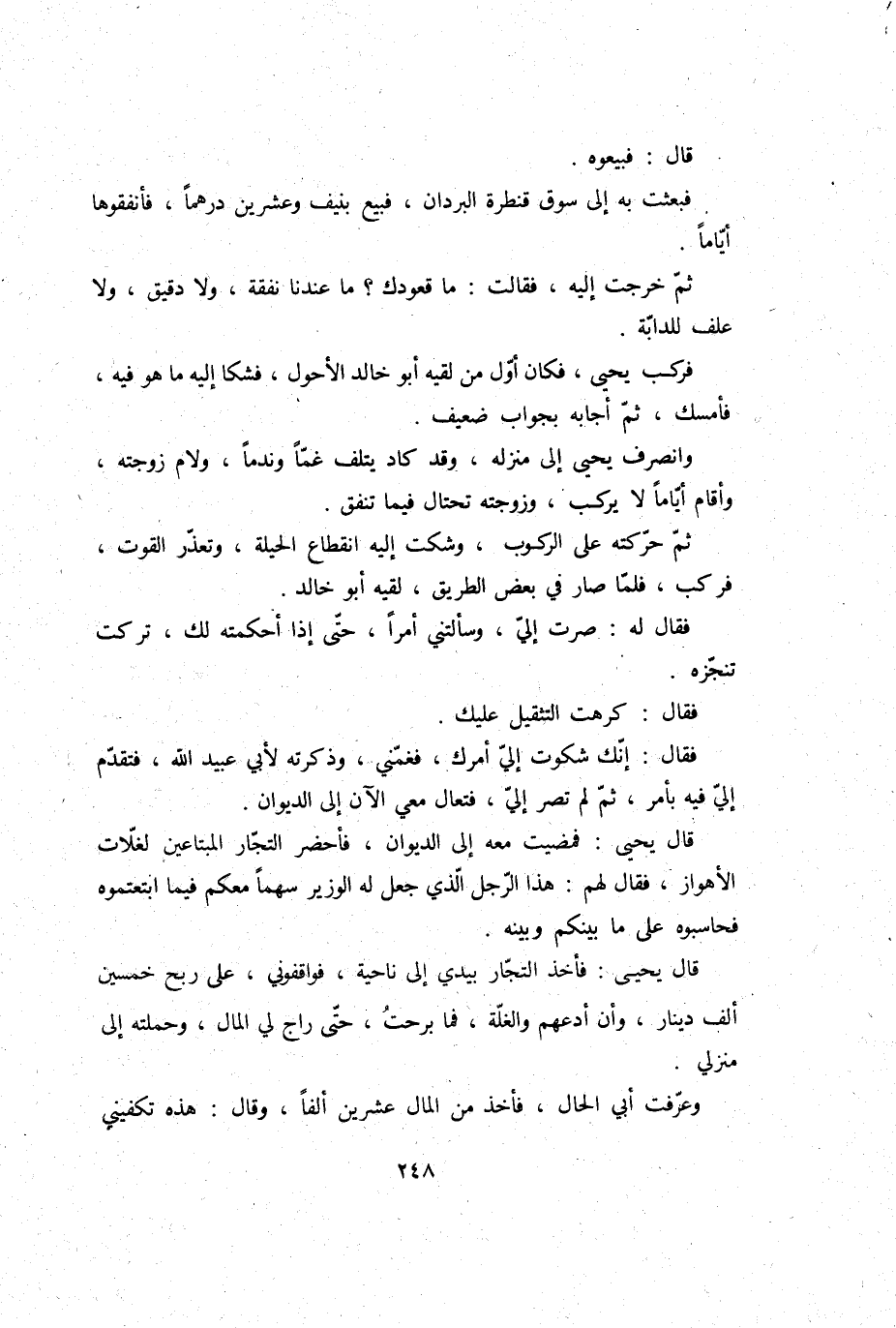 قال : فبيعوه .

فبعثت به إلى سوق قنطرة البردان ، فبيع بنيف وعشرين درهماً ، فأنفقوها أيّاماً .

ثمّ خرجت إليه ، فقالت : ما قعودك ؟ ما عندنا نفقة ، ولا دقيق ، ولا علف للدابّة .

فركب يحيى ، فكان أوّل من لقيه أبو خالد الأحول ، فشكا إليه ما هو فيه ، فأمسك ، ثمّ أجابه بجواب ضعيف .

وانصرف يحيى إلى منزله ، وقد كاد يتلف غمّاً وندماً ، ولام زوجته ، وأقام أيّاماً لا يركب ، وزوجته تحتال فيما تنفق .

ثمّ حرّكته على الركوب ، وشكت إليه انقطاع الحيلة ، وتعذّر القوت ، فركب ، فلمّا صار في بعض الطريق ، لقيه أبو خالد .

فقال له : صرت إليّ ، وسألتني أمراً ، حتّى إذا أحكمته لك ، تركت تنجّزه .

فقال : كرهت التثقيل عليك .

فقال : إنّك شكوت إليّ أمرك ، فغمّني ، وذكرته لأبي عبيد الله ، فتقدّم إليّ فيه بأمر ، ثمّ لم تصر إليّ ، فتعال معي الآن إلى الديوان .

قال يحيى : فمضيت معه إلى الديوان ، فأحضر التجّار المبتاعين لغلّات الأهواز ، فقال لهم : هذا الرّجل الّذي جعل له الوزير سهماً معكم فيما ابتعتموه فحاسبوه على ما بينكم وبينه .

قال يحيى : فأخذ التجّار بيدي إلى ناحية ، فواقفوني ، على ربح خمسين ألف دينار ، وأن أدعهم والغلّة ، فما برحتُ ، حتّى راج لي المال ، وحملته إلى منزلي .

وعرّفت أبي الحال ، فأخذ من المال عشرين ألفاً ، وقال : هذه تكفيني

٢٤٨